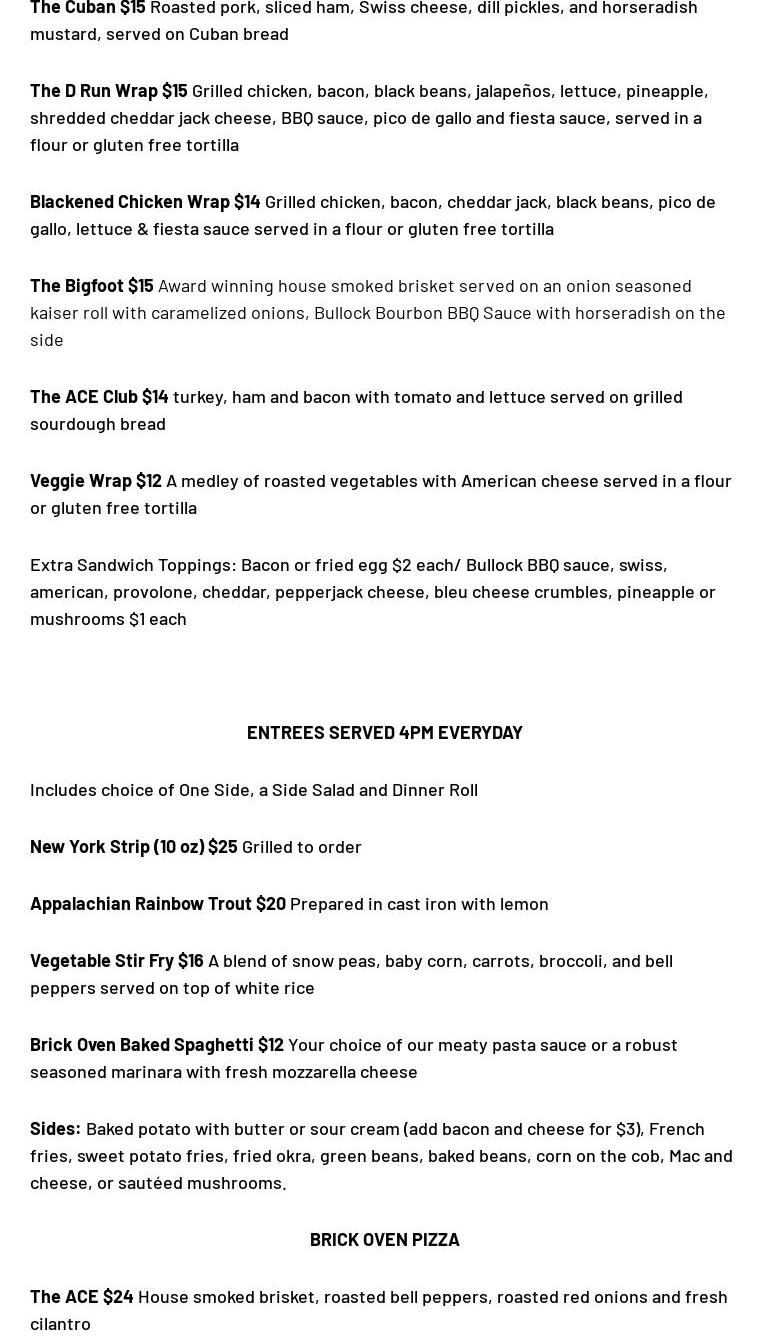 The Cuban $15 Roasted pork, sliced ham, Swiss cheese, dill pickles, and horseradish mustard, served on Cuban bread

The D Run Wrap $15 Grilled chicken, bacon, black beans, jalapeños, lettuce, pineapple, shredded cheddar jack cheese, BBQ sauce, pico de gallo and fiesta sauce, served in a flour or gluten free tortilla

Blackened Chicken Wrap $14 Grilled chicken, bacon, cheddar jack, black beans, pico de gallo, lettuce & fiesta sauce served in a flour or gluten free tortilla

The Bigfoot $15 Award winning house smoked brisket served on an onion seasoned kaiser roll with caramelized onions, Bullock Bourbon BBQ Sauce with horseradish on the side

The ACE Club $14 turkey, ham and bacon with tomato and lettuce served on grilled sourdough bread

Veggie Wrap $12 A medley of roasted vegetables with American cheese served in a flour or gluten free tortilla

Extra Sandwich Toppings: Bacon or fried egg $2 each/ Bullock BBQ sauce, swiss, american, provolone, cheddar, pepperjack cheese, bleu cheese crumbles, pineapple or mushrooms $1 each

ENTREES SERVED 4PM EVERYDAY

Includes choice of One Side, a Side Salad and Dinner Roll

New York Strip (10 oz) $25 Grilled to order

Appalachian Rainbow Trout $20 Prepared in cast iron with lemon

Vegetable Stir Fry $16 A blend of snow peas, baby corn, carrots, broccoli, and bell peppers served on top of white rice

Brick Oven Baked Spaghetti $12 Your choice of our meaty pasta sauce or a robust seasoned marinara with fresh mozzarella cheese

Sides: Baked potato with butter or sour cream (add bacon and cheese for $3), French fries, sweet potato fries, fried okra, green beans, baked beans, corn on the cob, Mac and cheese, or sautéed mushrooms.

BRICK OVEN PIZZA

The ACE $24 House smoked brisket, roasted bell peppers, roasted red onions and fresh cilantro